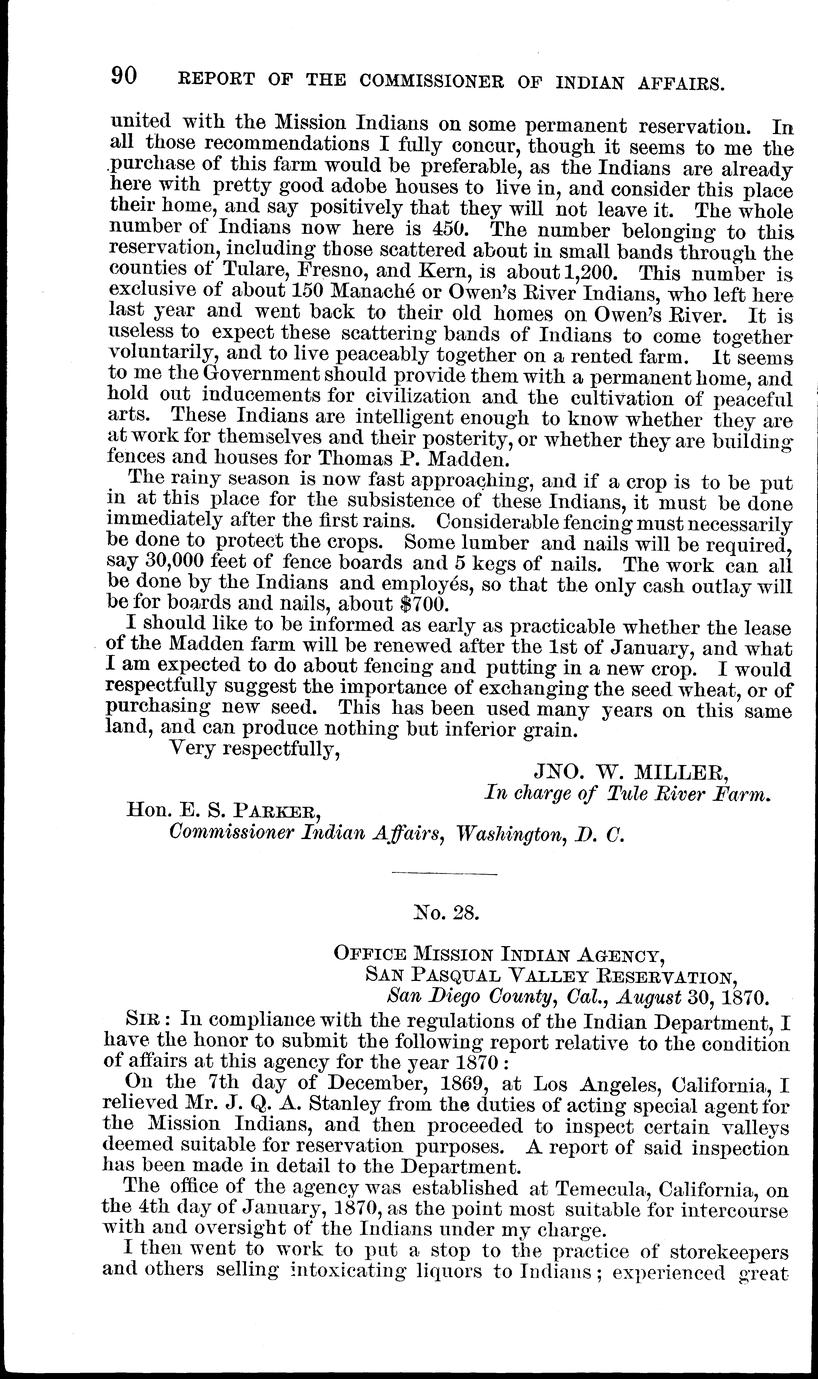 90 REPORT OF THE COMMISSIONER OF INDIAN AFFAIRS.

united with the Mission Indians on some permanent reservation. In all those recommendations I fully concur, though it seems to me the purchase of this farm would be preferable, as the Indians are already here with pretty good adobe houses to live in, and consider this place their home, and say positively that they will not leave it. The whole number of Indians now here is 450. The number belonging to this reservation, including those scattered about in small bands through the counties of Tulare, Fresno, and Kern, is about 1,200. This number is exclusive of about 150 Manaché or Owen's River Indians, who left here last year and went back to their old homes on Owen's River. It is useless to expect these scattering bands of Indians to come together voluntarily, and to live peaceably together on a rented farm. It seems to me the Government should provide them with a permanent home, and hold out inducements for civilization and the cultivation of peaceful arts. These Indians are intelligent enough to know whether they are at work for themselves and their posterity, or whether they are building fences and houses for Thomas P. Madden.

The rainy season is now fast approaching, and if a crop is to be put in at this place for the subsistence of these Indians, it must be done immediately after the first rains. Considerable fencing must necessarily be done to protect the crops. Some lumber and nails will be required, say 30,000 feet of fence boards and 5 kegs of nails. The work can all be done by the Indians and employés, so that the only cash outlay will be for boards and nails, about $700.

I should like to be informed as early as practicable whether the lease of the Madden farm will be renewed after the 1st of January, and what I am expected to do about fencing and putting in a new crop. I would respectfully suggest the importance of exchanging the seed wheat, or of purchasing new seed. This has been used many years on this same land, and can produce nothing but inferior grain.

Very respectfully,

JNO. W. MILLER,
In charge of Tule River Farm.

Hon. E. S. PARKER,
Commissioner Indian Affairs, Washington, D. C.

No. 28.

OFFICE MISSION INDIAN AGENCY,
SAN PASQUAL VALLEY RESERVATION,
San Diego County, Cal., August 30, 1870.

SIR: In compliance with the regulations of the Indian Department, I have the honor to submit the following report relative to the condition of affairs at this agency for the year 1870:

On the 7th day of December, 1869, at Los Angeles, California, I relieved Mr. J. Q. A. Stanley from the duties of acting special agent for the Mission Indians, and then proceeded to inspect certain valleys deemed suitable for reservation purposes. A report of said inspection has been made in detail to the Department.

The office of the agency was established at Temecula, California, on the 4th day of January, 1870, as the point most suitable for intercourse with and oversight of the Indians under my charge.

I then went to work to put a stop to the practice of storekeepers and others selling intoxicating liquors to Indians; experienced great